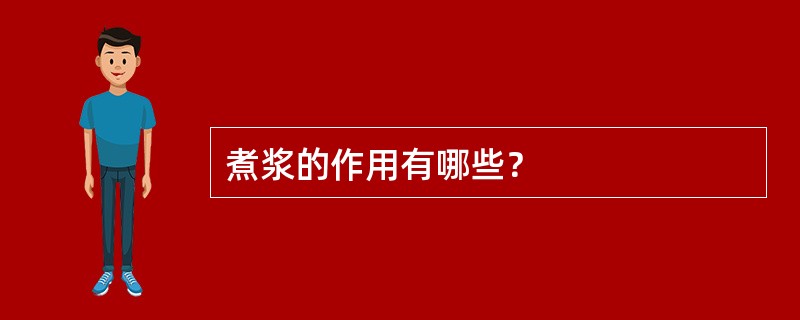 煮浆的作用有哪些？